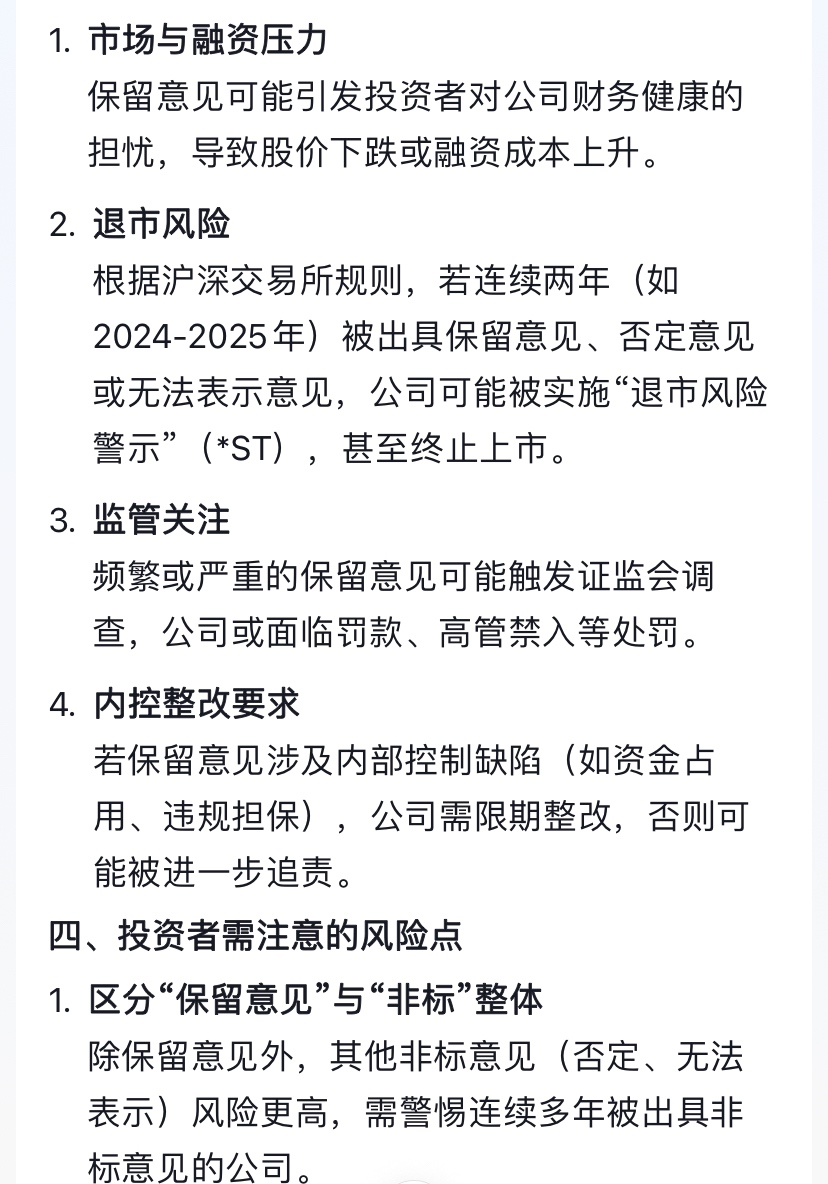 1. 市场与融资压力
保留意见可能引发投资者对公司财务健康的担忧，导致股价下跌或融资成本上升。

2. 退市风险
根据沪深交易所规则，若连续两年（如2024-2025年）被出具保留意见、否定意见或无法表示意见，公司可能被实施“退市风险警示”（*ST），甚至终止上市。

3. 监管关注
频繁或严重的保留意见可能触发证监会调查，公司或面临罚款、高管禁入等处罚。

4. 内控整改要求
若保留意见涉及内部控制缺陷（如资金占用、违规担保），公司需限期整改，否则可能被进一步追责。

四、投资者需注意的风险点

1. 区分“保留意见”与“非标”整体
除保留意见外，其他非标意见（否定、无法表示）风险更高，需警惕连续多年被出具非标意见的公司。